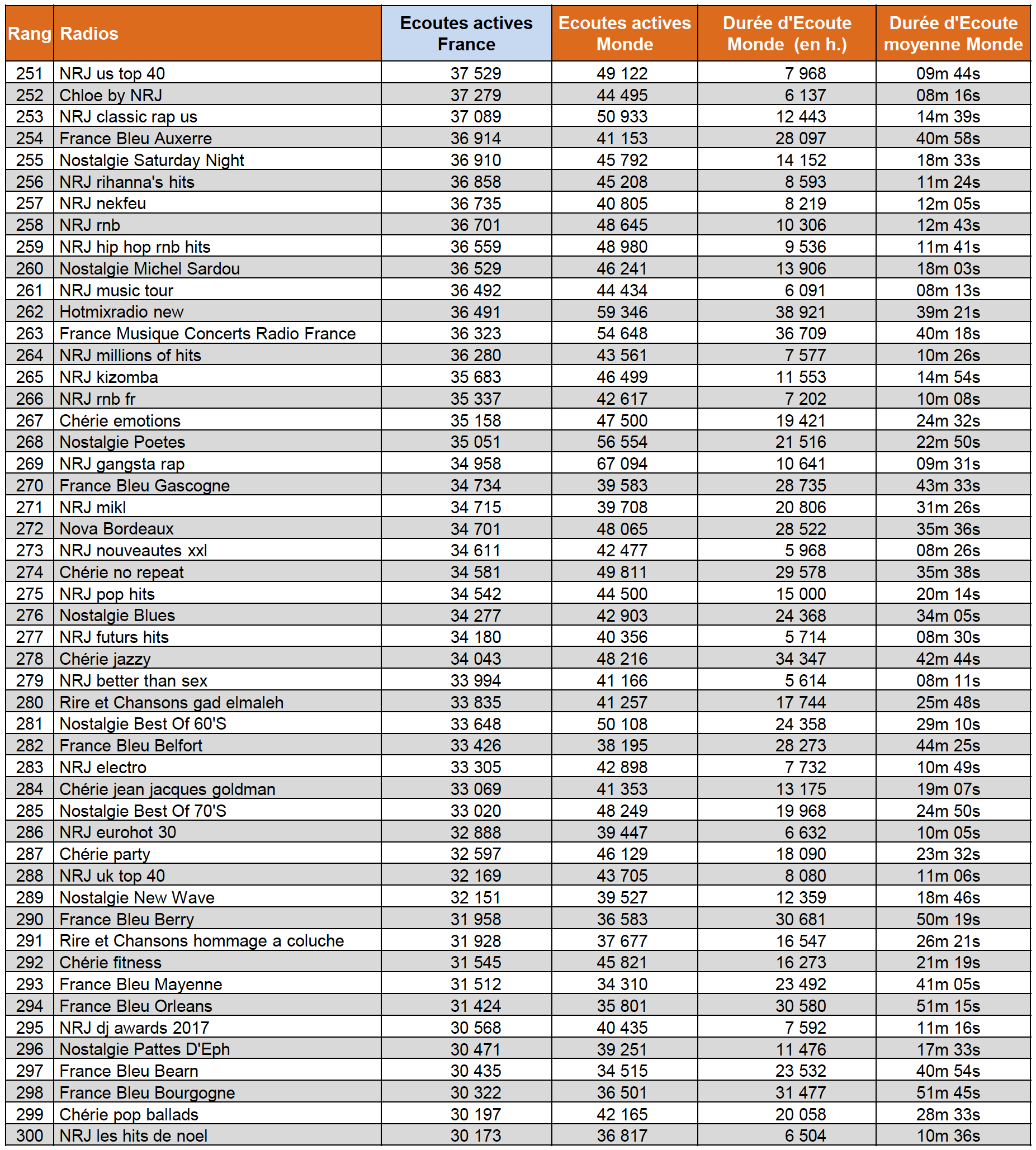 | Rang | Radios | Ecoutes actives France | Ecoutes actives Monde | Durée d'Ecoute Monde (en h.) | Durée d'Ecoute moyenne Monde |
|---|---|---|---|---|---|
| 251 | NRJ us top 40 | 37 529 | 49 122 | 7 968 | 09m 44s |
| 252 | Chloe by NRJ | 37 279 | 44 495 | 6 137 | 08m 16s |
| 253 | NRJ classic rap us | 37 089 | 50 933 | 12 443 | 14m 39s |
| 254 | France Bleu Auxerre | 36 914 | 41 153 | 28 097 | 40m 58s |
| 255 | Nostalgie Saturday Night | 36 910 | 45 792 | 14 152 | 18m 33s |
| 256 | NRJ rihanna's hits | 36 858 | 45 208 | 8 593 | 11m 24s |
| 257 | NRJ nekfeu | 36 735 | 40 805 | 8 219 | 12m 05s |
| 258 | NRJ rnb | 36 701 | 48 645 | 10 306 | 12m 43s |
| 259 | NRJ hip hop rnb hits | 36 559 | 48 980 | 9 536 | 11m 41s |
| 260 | Nostalgie Michel Sardou | 36 529 | 46 241 | 13 906 | 18m 03s |
| 261 | NRJ music tour | 36 492 | 44 434 | 6 091 | 08m 13s |
| 262 | Hotmixradio new | 36 491 | 59 346 | 38 921 | 39m 21s |
| 263 | France Musique Concerts Radio France | 36 323 | 54 648 | 36 709 | 40m 18s |
| 264 | NRJ millions of hits | 36 280 | 43 561 | 7 577 | 10m 26s |
| 265 | NRJ kizomba | 35 683 | 46 499 | 11 553 | 14m 54s |
| 266 | NRJ rnb fr | 35 337 | 42 617 | 7 202 | 10m 08s |
| 267 | Chérie emotions | 35 158 | 47 500 | 19 421 | 24m 32s |
| 268 | Nostalgie Poetes | 35 051 | 56 554 | 21 516 | 22m 50s |
| 269 | NRJ gangsta rap | 34 958 | 67 094 | 10 641 | 09m 31s |
| 270 | France Bleu Gascogne | 34 734 | 39 583 | 28 735 | 43m 33s |
| 271 | NRJ mikl | 34 715 | 39 708 | 20 806 | 31m 26s |
| 272 | Nova Bordeaux | 34 701 | 48 065 | 28 522 | 35m 36s |
| 273 | NRJ nouveautes xxl | 34 611 | 42 477 | 5 968 | 08m 26s |
| 274 | Chérie no repeat | 34 581 | 49 811 | 29 578 | 35m 38s |
| 275 | NRJ pop hits | 34 542 | 44 500 | 15 000 | 20m 14s |
| 276 | Nostalgie Blues | 34 277 | 42 903 | 24 368 | 34m 05s |
| 277 | NRJ futurs hits | 34 180 | 40 356 | 5 714 | 08m 30s |
| 278 | Chérie jazzy | 34 043 | 48 216 | 34 347 | 42m 44s |
| 279 | NRJ better than sex | 33 994 | 41 166 | 5 614 | 08m 11s |
| 280 | Rire et Chansons gad elmaleh | 33 835 | 41 257 | 17 744 | 25m 48s |
| 281 | Nostalgie Best Of 60'S | 33 648 | 50 108 | 24 358 | 29m 10s |
| 282 | France Bleu Belfort | 33 426 | 38 195 | 28 273 | 44m 25s |
| 283 | NRJ electro | 33 305 | 42 898 | 7 732 | 10m 49s |
| 284 | Chérie jean jacques goldman | 33 069 | 41 353 | 13 175 | 19m 07s |
| 285 | Nostalgie Best Of 70'S | 33 020 | 48 249 | 19 968 | 24m 50s |
| 286 | NRJ eurohot 30 | 32 888 | 39 447 | 6 632 | 10m 05s |
| 287 | Chérie party | 32 597 | 46 129 | 18 090 | 23m 32s |
| 288 | NRJ uk top 40 | 32 169 | 43 705 | 8 080 | 11m 06s |
| 289 | Nostalgie New Wave | 32 151 | 39 527 | 12 359 | 18m 46s |
| 290 | France Bleu Berry | 31 958 | 36 583 | 30 681 | 50m 19s |
| 291 | Rire et Chansons hommage a coluche | 31 928 | 37 677 | 16 547 | 26m 21s |
| 292 | Chérie fitness | 31 545 | 45 821 | 16 273 | 21m 19s |
| 293 | France Bleu Mayenne | 31 512 | 34 310 | 23 492 | 41m 05s |
| 294 | France Bleu Orleans | 31 424 | 35 801 | 30 580 | 51m 15s |
| 295 | NRJ dj awards 2017 | 30 568 | 40 435 | 7 592 | 11m 16s |
| 296 | Nostalgie Pattes D'Eph | 30 471 | 39 251 | 11 476 | 17m 33s |
| 297 | France Bleu Bearn | 30 435 | 34 515 | 23 532 | 40m 54s |
| 298 | France Bleu Bourgogne | 30 322 | 36 501 | 31 477 | 51m 45s |
| 299 | Chérie pop ballads | 30 197 | 42 165 | 20 058 | 28m 33s |
| 300 | NRJ les hits de noel | 30 173 | 36 817 | 6 504 | 10m 36s |